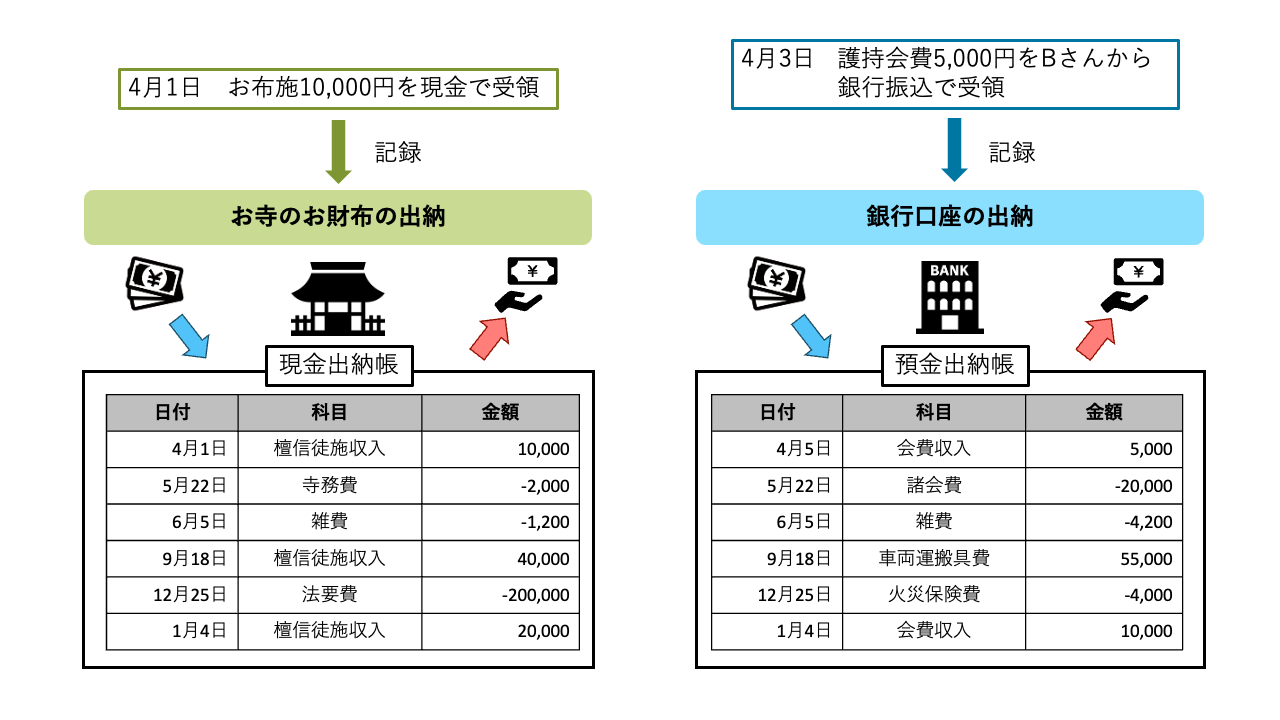 4月1日　お布施10,000円を現金で受領

記録

お寺のお財布の出納

現金出納帳

| 日付 | 科目 | 金額 |
|---|---|---|
| 4月1日 | 檀信徒施収入 | 10,000 |
| 5月22日 | 寺務費 | -2,000 |
| 6月5日 | 雑費 | -1,200 |
| 9月18日 | 檀信徒施収入 | 40,000 |
| 12月25日 | 法要費 | -200,000 |
| 1月4日 | 檀信徒施収入 | 20,000 |

4月3日　護持会費5,000円をBさんから銀行振込で受領

記録

銀行口座の出納

BANK

預金出納帳

| 日付 | 科目 | 金額 |
|---|---|---|
| 4月5日 | 会費収入 | 5,000 |
| 5月22日 | 諸会費 | -20,000 |
| 6月5日 | 雑費 | -4,200 |
| 9月18日 | 車両運搬具費 | 55,000 |
| 12月25日 | 火災保険費 | -4,000 |
| 1月4日 | 会費収入 | 10,000 |